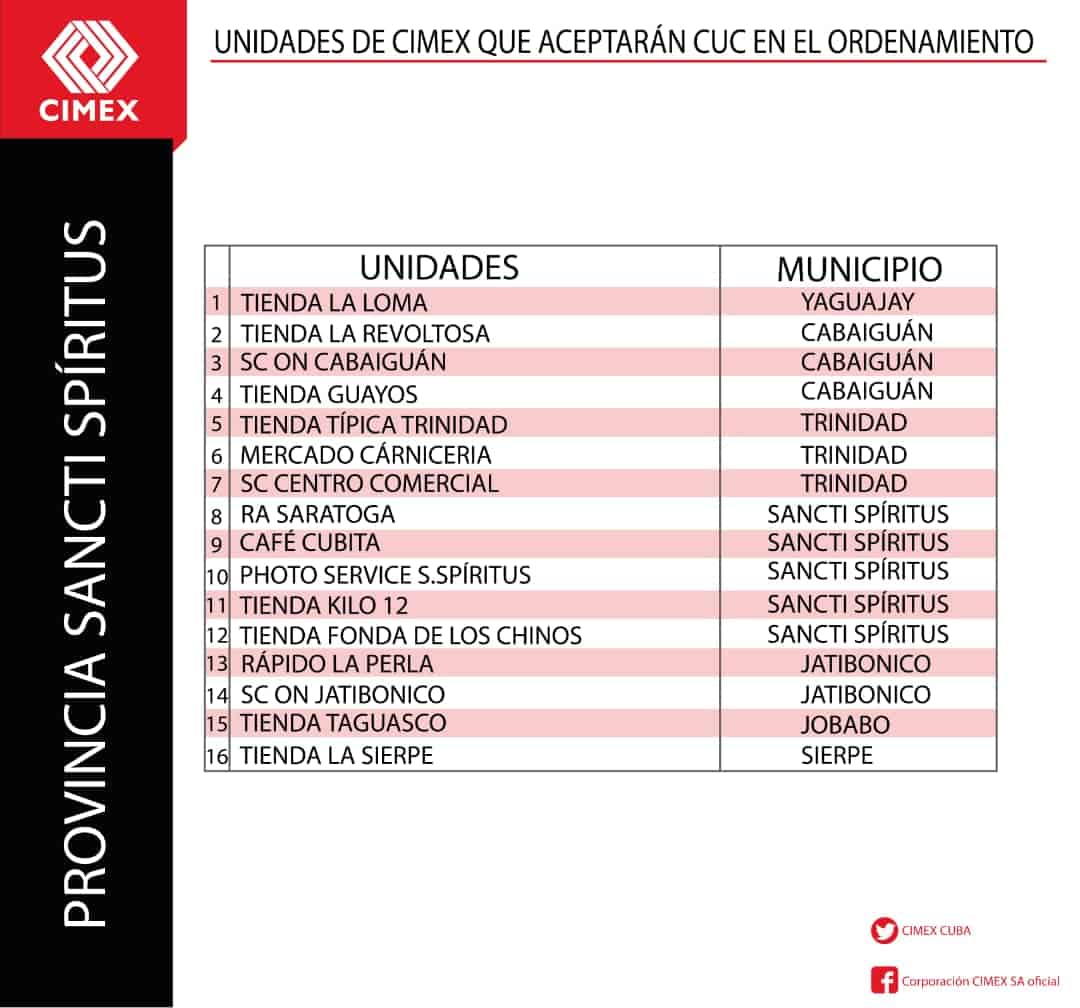 CIMEX

UNIDADES DE CIMEX QUE ACEPTARÁN CUC EN EL ORDENAMIENTO

PROVINCIA SANCTI SPÍRITUS

|  | UNIDADES | MUNICIPIO |
|---|---|---|
| 1 | TIENDA LA LOMA | YAGUAJAY |
| 2 | TIENDA LA REVOLTOSA | CABAIGUÁN |
| 3 | SC ON CABAIGUÁN | CABAIGUÁN |
| 4 | TIENDA GUAYOS | CABAIGUÁN |
| 5 | TIENDA TÍPICA TRINIDAD | TRINIDAD |
| 6 | MERCADO CÁRNICERIA | TRINIDAD |
| 7 | SC CENTRO COMERCIAL | TRINIDAD |
| 8 | RA SARATOGA | SANCTI SPÍRITUS |
| 9 | CAFÉ CUBITA | SANCTI SPÍRITUS |
| 10 | PHOTO SERVICE S.SPÍRITUS | SANCTI SPÍRITUS |
| 11 | TIENDA KILO 12 | SANCTI SPÍRITUS |
| 12 | TIENDA FONDA DE LOS CHINOS | SANCTI SPÍRITUS |
| 13 | RÁPIDO LA PERLA | JATIBONICO |
| 14 | SC ON JATIBONICO | JATIBONICO |
| 15 | TIENDA TAGUASCO | JOBABO |
| 16 | TIENDA LA SIERPE | SIERPE |

CIMEX CUBA

Corporación CIMEX SA oficial